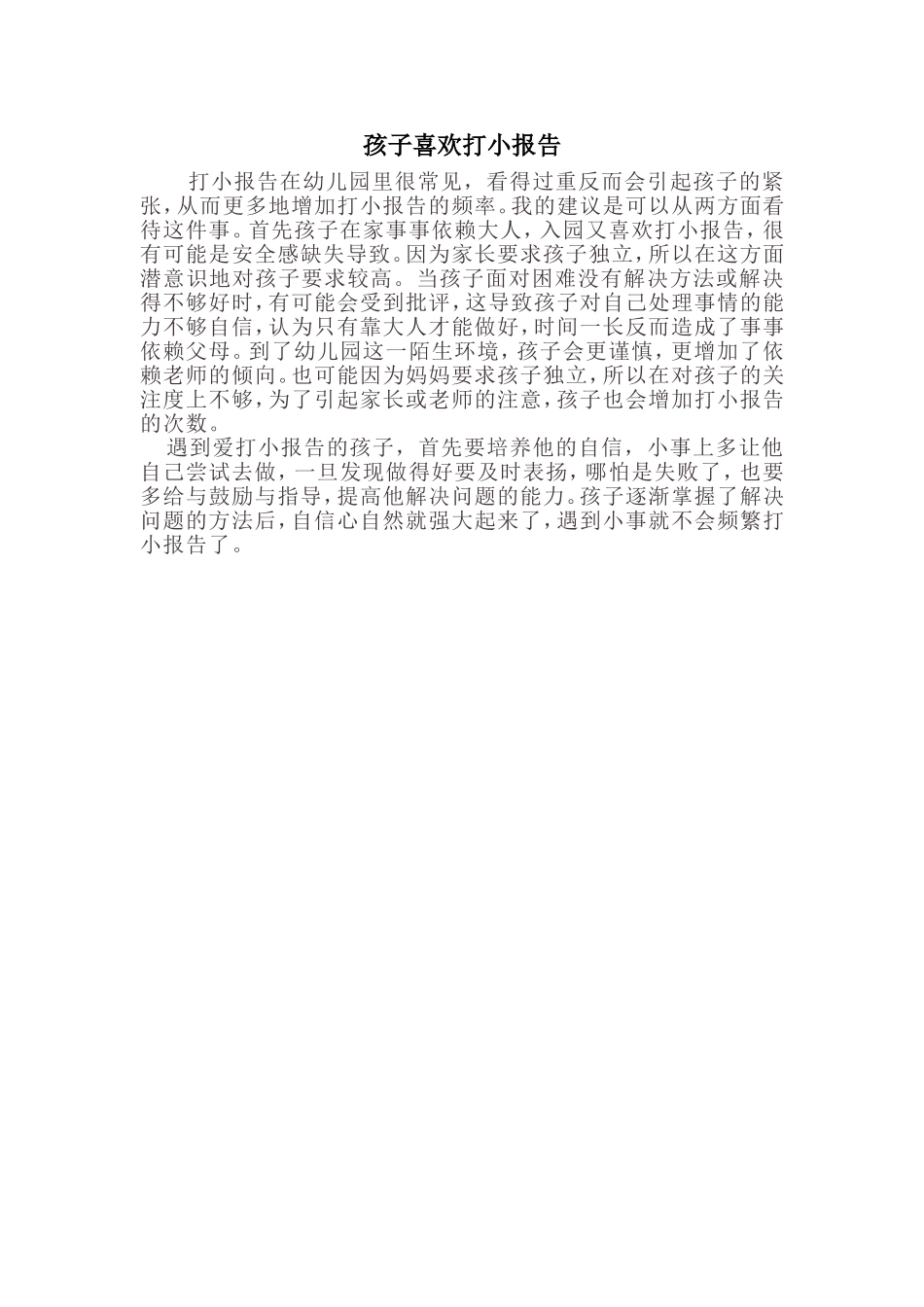 孩子喜欢打小报告

打小报告在幼儿园里很常见，看得过重反而会引起孩子的紧张，从而更多地增加打小报告的频率。我的建议是可以从两方面看待这件事。首先孩子在家事事依赖大人，入园又喜欢打小报告，很有可能是安全感缺失导致。因为家长要求孩子独立，所以在这方面潜意识地对孩子要求较高。当孩子面对困难没有解决方法或解决得不够好时，有可能会受到批评，这导致孩子对自己处理事情的能力不够自信，认为只有靠大人才能做好，时间一长反而造成了事事依赖父母。到了幼儿园这一陌生环境，孩子会更谨慎，更增加了依赖老师的倾向。也可能因为妈妈要求孩子独立，所以在对孩子的关注度上不够，为了引起家长或老师的注意，孩子也会增加打小报告的次数。

遇到爱打小报告的孩子，首先要培养他的自信，小事上多让他自己尝试去做，一旦发现做得好要及时表扬，哪怕是失败了，也要多给与鼓励与指导，提高他解决问题的能力。孩子逐渐掌握了解决问题的方法后，自信心自然就强大起来了，遇到小事就不会频繁打小报告了。